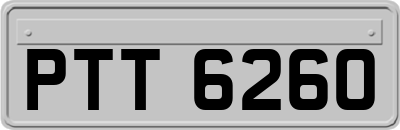 PTT 6260